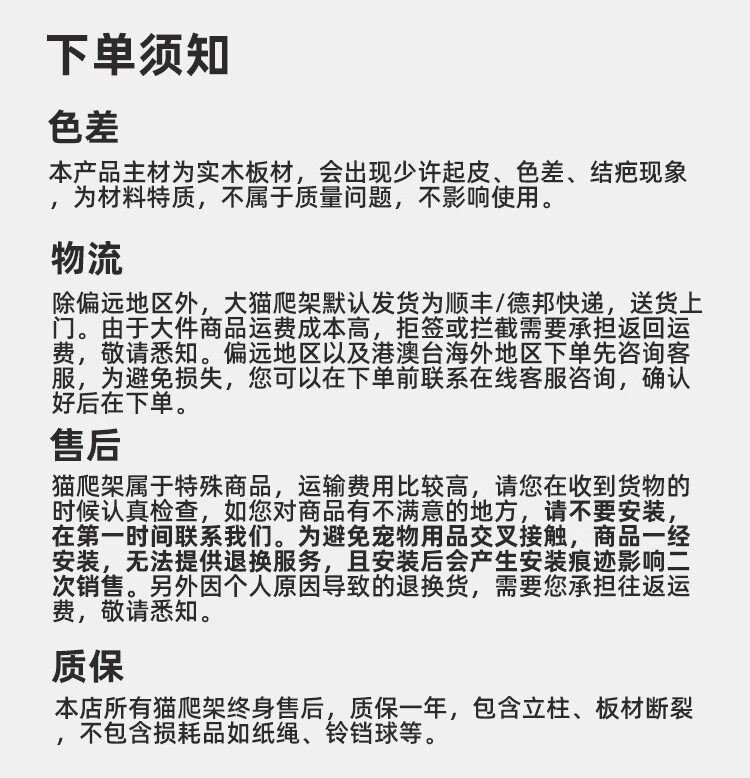 下单须知

色差

本产品主材为实木板材，会出现少许起皮、色差、结疤现象，为材料特质，不属于质量问题，不影响使用。

物流

除偏远地区外，大猫爬架默认发货为顺丰/德邦快递，送货上门。由于大件商品运费成本高，拒签或拦截需要承担返回运费，敬请悉知。偏远地区以及港澳台海外地区下单先咨询客服，为避免损失，您可以在下单前联系在线客服咨询，确认好后在下单。

售后

猫爬架属于特殊商品，运输费用比较高，请您在收到货物的时候认真检查，如您对商品有不满意的地方，请不要安装，在第一时间联系我们。为避免宠物用品交叉接触，商品一经安装，无法提供退换服务，且安装后会产生安装痕迹影响二次销售。另外因个人原因导致的退换货，需要您承担往返运费，敬请悉知。

质保

本店所有猫爬架终身售后，质保一年，包含立柱、板材断裂，不包含损耗品如纸绳、铃铛球等。